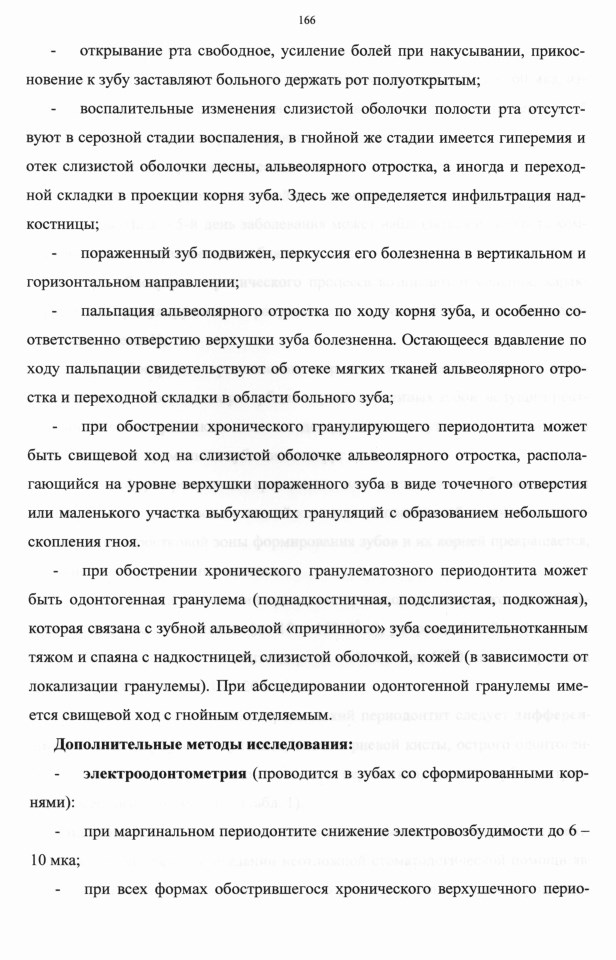 166

- открывание рта свободное, усиление болей при накусывании, прикосновение к зубу заставляют больного держать рот полуоткрытым;

- воспалительные изменения слизистой оболочки полости рта отсутствуют в серозной стадии воспаления, в гнойной же стадии имеется гиперемия и отек слизистой оболочки десны, альвеолярного отростка, а иногда и переходной складки в проекции корня зуба. Здесь же определяется инфильтрация надкостницы;

- пораженный зуб подвижен, перкуссия его болезненна в вертикальном и горизонтальном направлении;

- пальпация альвеолярного отростка по ходу корня зуба, и особенно соответственно отверстию верхушки зуба болезненна. Остающееся вдавление по ходу пальпации свидетельствуют об отеке мягких тканей альвеолярного отростка и переходной складки в области больного зуба;

- при обострении хронического гранулирующего периодонтита может быть свищевой ход на слизистой оболочке альвеолярного отростка, располагающийся на уровне верхушки пораженного зуба в виде точечного отверстия или маленького участка выбухающих грануляций с образованием небольшого скопления гноя.

- при обострении хронического гранулематозного периодонтита может быть одонтогенная гранулема (поднадкостничная, подслизистая, подкожная), которая связана с зубной альвеолой «причинного» зуба соединительнотканным тяжом и спаяна с надкостницей, слизистой оболочкой, кожей (в зависимости от локализации гранулемы). При абсцедировании одонтогенной гранулемы имеется свищевой ход с гнойным отделяемым.

**Дополнительные методы исследования:**

- **электроодонтометрия** (проводится в зубах со сформированными корнями):

- при маргинальном периодонтите снижение электровозбудимости до 6 – 10 мка;

- при всех формах обострившегося хронического верхушечного перио-